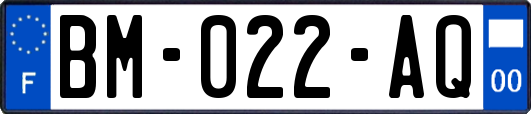 F
BM-022-AQ
00